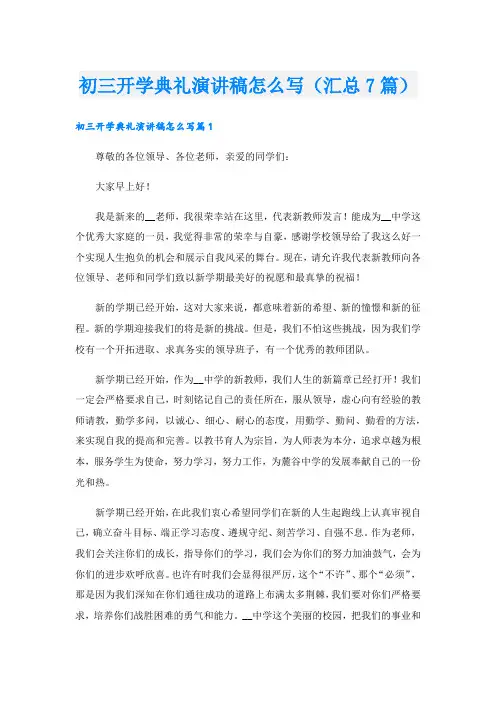 初三开学典礼演讲稿怎么写（汇总7篇）

初三开学典礼演讲稿怎么写篇1

尊敬的各位领导、各位老师，亲爱的同学们：

大家早上好！

我是新来的__老师，我很荣幸站在这里，代表新教师发言！能成为__中学这个优秀大家庭的一员，我觉得非常的荣幸与自豪，感谢学校领导给了我这么好一个实现人生抱负的机会和展示自我风采的舞台。现在，请允许我代表新教师向各位领导、老师和同学们致以新学期最美好的祝愿和最真挚的祝福！

新的学期已经开始，这对大家来说，都意味着新的希望、新的憧憬和新的征程。新的学期迎接我们的将是新的挑战。但是，我们不怕这些挑战，因为我们学校有一个开拓进取、求真务实的领导班子，有一个优秀的教师团队。

新学期已经开始，作为__中学的新教师，我们人生的新篇章已经打开！我们一定会严格要求自己，时刻铭记自己的责任所在，服从领导，虚心向有经验的教师请教，勤学多问，以诚心、细心、耐心的态度，用勤学、勤问、勤看的方法，来实现自我的提高和完善。以教书育人为宗旨，为人师表为本分，追求卓越为根本，服务学生为使命，努力学习，努力工作，为麓谷中学的发展奉献自己的一份光和热。

新学期已经开始，在此我们衷心希望同学们在新的人生起跑线上认真审视自己，确立奋斗目标、端正学习态度、遵规守纪、刻苦学习、自强不息。作为老师，我们会关注你们的成长，指导你们的学习，我们会为你们的努力加油鼓气，会为你们的进步欢呼欣喜。也许有时我们会显得很严厉，这个“不许”、那个“必须”，那是因为我们深知在你们通往成功的道路上布满太多荆棘，我们要对你们严格要求，培养你们战胜困难的勇气和能力。__中学这个美丽的校园，把我们的事业和